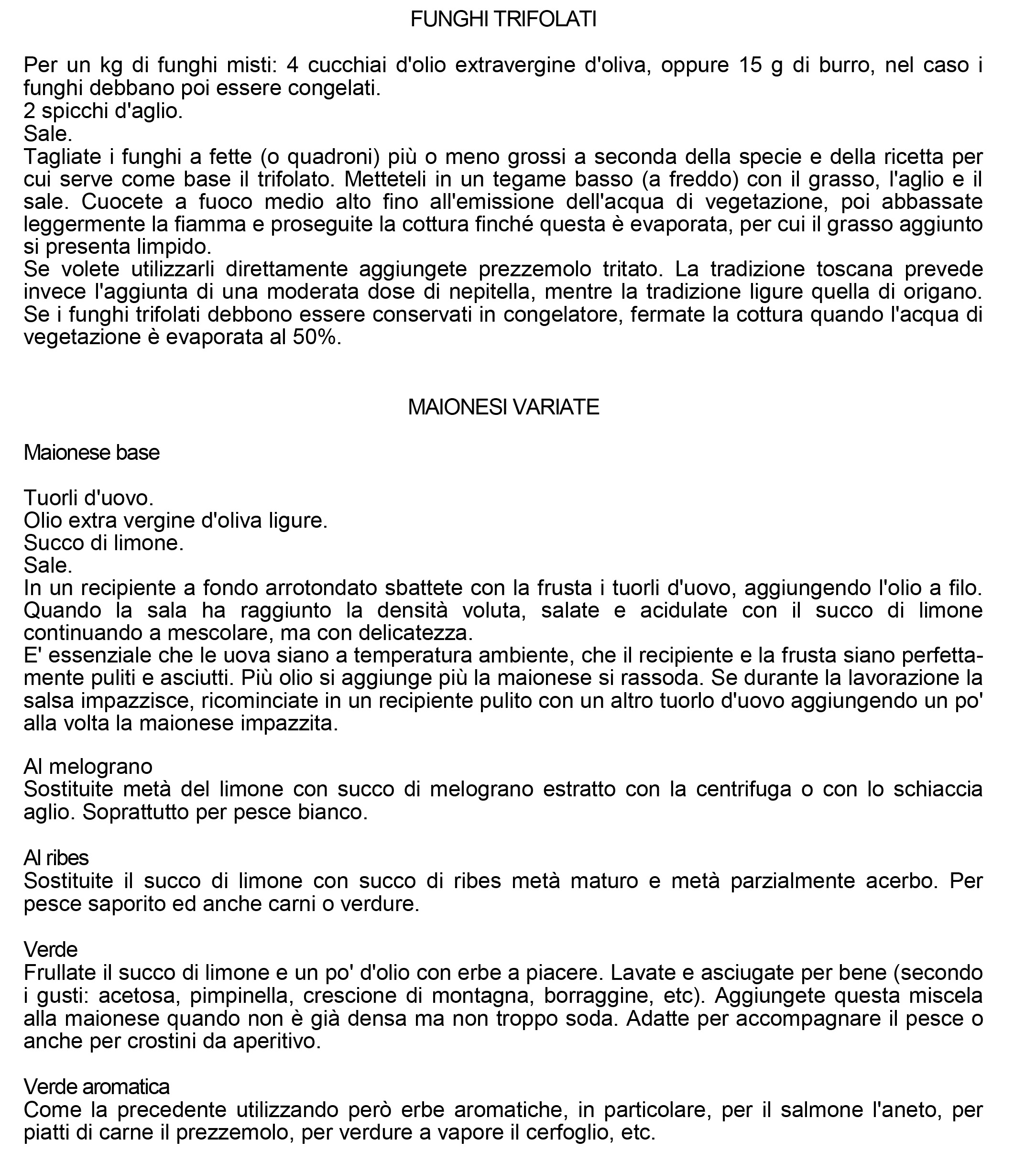 FUNGHI TRIFOLATI

Per un kg di funghi misti: 4 cucchiai d'olio extravergine d'oliva, oppure 15 g di burro, nel caso i funghi debbano poi essere congelati.
2 spicchi d'aglio.
Sale.
Tagliate i funghi a fette (o quadroni) più o meno grossi a seconda della specie e della ricetta per cui serve come base il trifolato. Metteteli in un tegame basso (a freddo) con il grasso, l'aglio e il sale. Cuocete a fuoco medio alto fino all'emissione dell'acqua di vegetazione, poi abbassate leggermente la fiamma e proseguite la cottura finché questa è evaporata, per cui il grasso aggiunto si presenta limpido.
Se volete utilizzarli direttamente aggiungete prezzemolo tritato. La tradizione toscana prevede invece l'aggiunta di una moderata dose di nepitella, mentre la tradizione ligure quella di origano. Se i funghi trifolati debbono essere conservati in congelatore, fermate la cottura quando l'acqua di vegetazione è evaporata al 50%.

MAIONESI VARIATE

Maionese base

Tuorli d'uovo.
Olio extra vergine d'oliva ligure.
Succo di limone.
Sale.
In un recipiente a fondo arrotondato sbattete con la frusta i tuorli d'uovo, aggiungendo l'olio a filo. Quando la sala ha raggiunto la densità voluta, salate e acidulate con il succo di limone continuando a mescolare, ma con delicatezza.
E' essenziale che le uova siano a temperatura ambiente, che il recipiente e la frusta siano perfettamente puliti e asciutti. Più olio si aggiunge più la maionese si rassoda. Se durante la lavorazione la salsa impazzisce, ricominciate in un recipiente pulito con un altro tuorlo d'uovo aggiungendo un po' alla volta la maionese impazzita.

Al melograno
Sostituite metà del limone con succo di melograno estratto con la centrifuga o con lo schiaccia aglio. Soprattutto per pesce bianco.

Al ribes
Sostituite il succo di limone con succo di ribes metà maturo e metà parzialmente acerbo. Per pesce saporito ed anche carni o verdure.

Verde
Frullate il succo di limone e un po' d'olio con erbe a piacere. Lavate e asciugate per bene (secondo i gusti: acetosa, pimpinella, crescione di montagna, borraggine, etc). Aggiungete questa miscela alla maionese quando non è già densa ma non troppo soda. Adatte per accompagnare il pesce o anche per crostini da aperitivo.

Verde aromatica
Come la precedente utilizzando però erbe aromatiche, in particolare, per il salmone l'aneto, per piatti di carne il prezzemolo, per verdure a vapore il cerfoglio, etc.